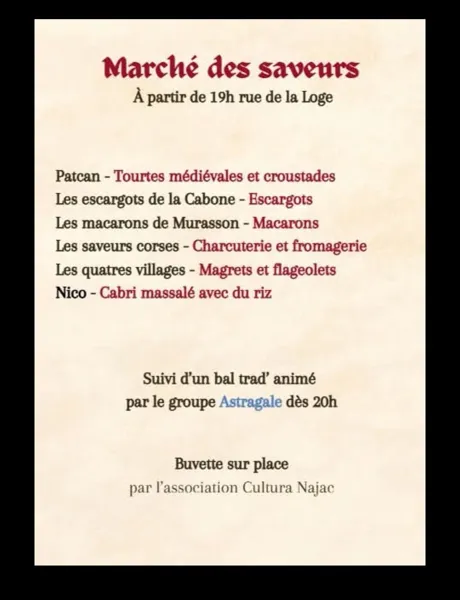 Marché des saveurs
À partir de 19h rue de la Loge

Patcan - Tourtes médiévales et croustades
Les escargots de la Cabone - Escargots
Les macarons de Murasson - Macarons
Les saveurs corses - Charcuterie et fromagerie
Les quatres villages - Magrets et flageolets
Nico - Cabri massalé avec du riz

Suivi d'un bal trad' animé
par le groupe Astragale dès 20h

Buvette sur place
par l'association Cultura Najac